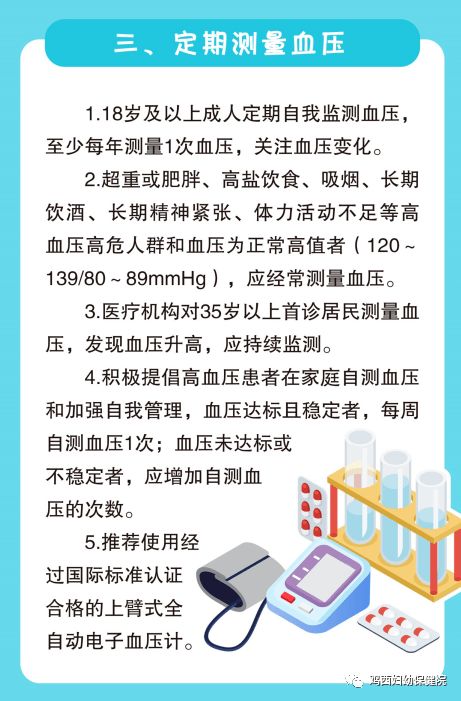 三、定期测量血压

1.18岁及以上成人定期自我监测血压，至少每年测量1次血压，关注血压变化。

2.超重或肥胖、高盐饮食、吸烟、长期饮酒、长期精神紧张、体力活动不足等高血压高危人群和血压为正常高值者（120～139/80～89mmHg），应经常测量血压。

3.医疗机构对35岁以上首诊居民测量血压，发现血压升高，应持续监测。

4.积极提倡高血压患者在家庭自测血压和加强自我管理，血压达标且稳定者，每周自测血压1次；血压未达标或不稳定者，应增加自测血压的次数。

5.推荐使用经过国际标准认证合格的上臂式全自动电子血压计。

鸡西妇幼保健院